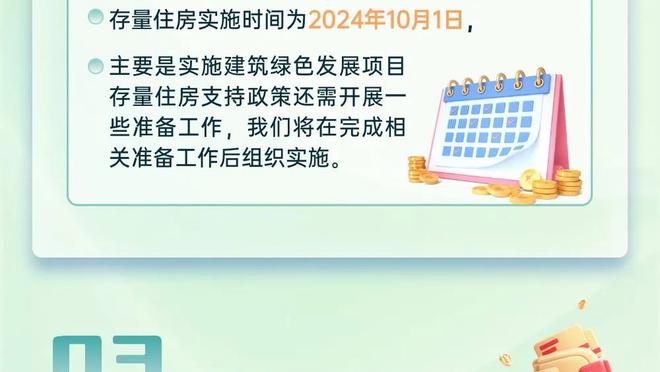 存量住房实施时间为2024年10月1日，

主要是实施建筑绿色发展项目存量住房支持政策还需开展一些准备工作，我们将在完成相关准备工作后组织实施。

03